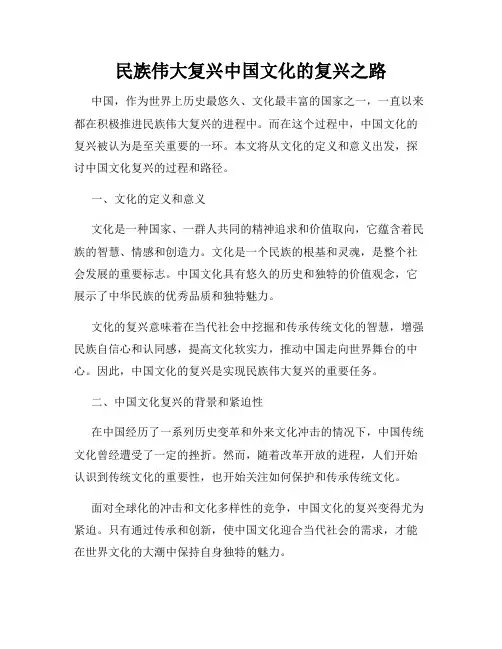 民族伟大复兴中国文化的复兴之路

中国，作为世界上历史最悠久、文化最丰富的国家之一，一直以来都在积极推进民族伟大复兴的进程中。而在这个过程中，中国文化的复兴被认为是至关重要的一环。本文将从文化的定义和意义出发，探讨中国文化复兴的过程和路径。

一、文化的定义和意义

文化是一种国家、一群人共同的精神追求和价值取向，它蕴含着民族的智慧、情感和创造力。文化是一个民族的根基和灵魂，是整个社会发展的重要标志。中国文化具有悠久的历史和独特的价值观念，它展示了中华民族的优秀品质和独特魅力。

文化的复兴意味着在当代社会中挖掘和传承传统文化的智慧，增强民族自信心和认同感，提高文化软实力，推动中国走向世界舞台的中心。因此，中国文化的复兴是实现民族伟大复兴的重要任务。

二、中国文化复兴的背景和紧迫性

在中国经历了一系列历史变革和外来文化冲击的情况下，中国传统文化曾经遭受了一定的挫折。然而，随着改革开放的进程，人们开始认识到传统文化的重要性，也开始关注如何保护和传承传统文化。

面对全球化的冲击和文化多样性的竞争，中国文化的复兴变得尤为紧迫。只有通过传承和创新，使中国文化迎合当代社会的需求，才能在世界文化的大潮中保持自身独特的魅力。